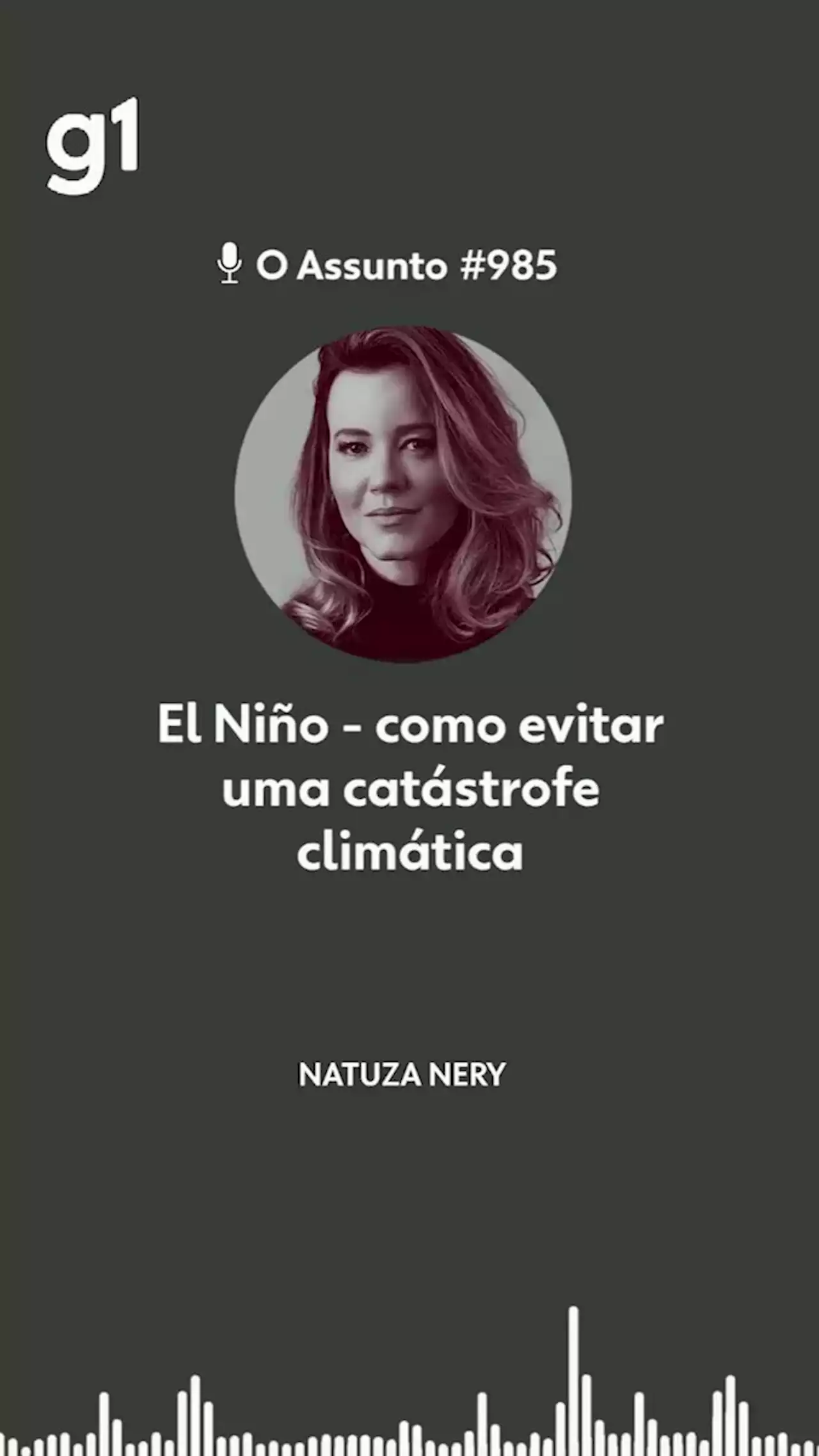 g1

O Assunto #985

El Niño - como evitar uma catástrofe climática

NATUZA NERY